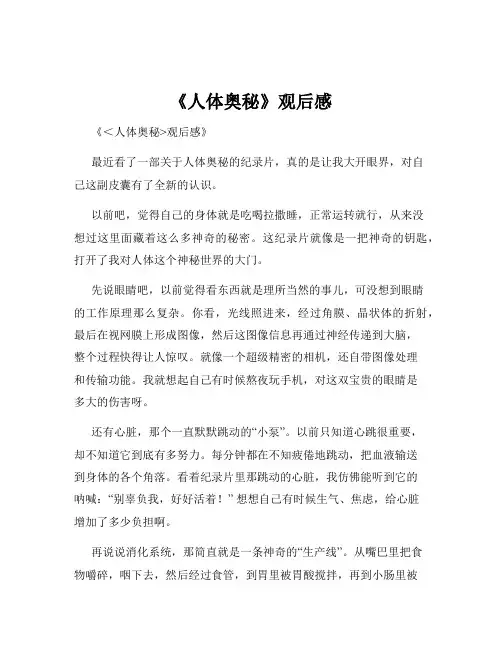 《人体奥秘》观后感

《<人体奥秘>观后感》

最近看了一部关于人体奥秘的纪录片，真的是让我大开眼界，对自己这副皮囊有了全新的认识。

以前吧，觉得自己的身体就是吃喝拉撒睡，正常运转就行，从来没想过这里面藏着这么多神奇的秘密。这纪录片就像是一把神奇的钥匙，打开了我对人体这个神秘世界的大门。

先说眼睛吧，以前觉得看东西就是理所当然的事儿，可没想到眼睛的工作原理那么复杂。你看，光线照进来，经过角膜、晶状体的折射，最后在视网膜上形成图像，然后这图像信息再通过神经传递到大脑，整个过程快得让人惊叹。就像一个超级精密的相机，还自带图像处理和传输功能。我就想起自己有时候熬夜玩手机，对这双宝贵的眼睛是多大的伤害呀。

还有心脏，那个一直默默跳动的“小泵”。以前只知道心跳很重要，却不知道它到底有多努力。每分钟都在不知疲倦地跳动，把血液输送到身体的各个角落。看着纪录片里那跳动的心脏，我仿佛能听到它的呐喊：“别辜负我，好好活着！”想想自己有时候生气、焦虑，给心脏增加了多少负担啊。

再说说消化系统，那简直就是一条神奇的“生产线”。从嘴巴里把食物嚼碎，咽下去，然后经过食管，到胃里被胃酸搅拌，再到小肠里被